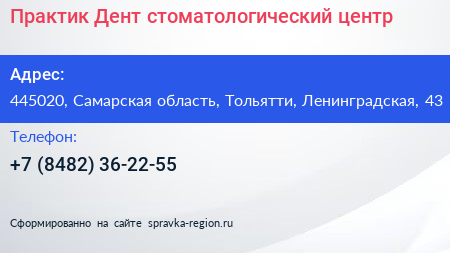 Практик Дент стоматологический центр

Адрес:

445020, Самарская область, Тольятти, Ленинградская, 43

Телефон:

+7 (8482) 36-22-55

Сформированно на сайте spravka-region.ru